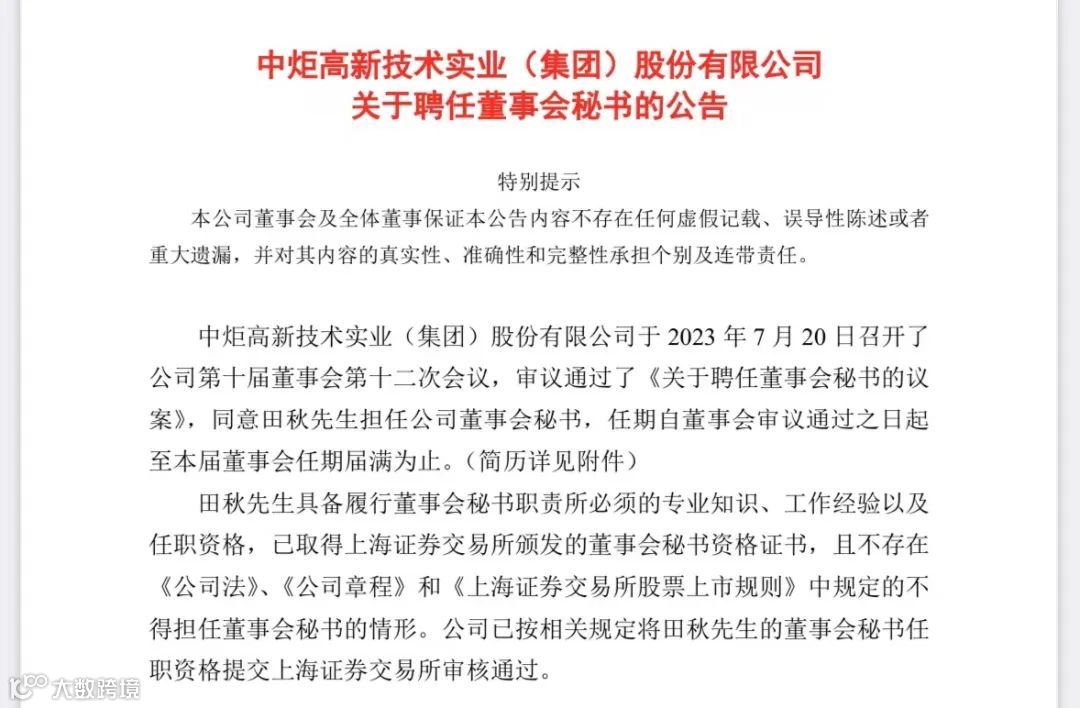 中炬高新技术实业（集团）股份有限公司
关于聘任董事会秘书的公告

特别提示

本公司董事会及全体董事保证本公告内容不存在任何虚假记载、误导性陈述或者重大遗漏，并对其内容的真实性、准确性和完整性承担个别及连带责任。

中炬高新技术实业（集团）股份有限公司于 2023 年 7 月 20 日召开了公司第十届董事会第十二次会议，审议通过了《关于聘任董事会秘书的议案》，同意田秋先生担任公司董事会秘书，任期自董事会审议通过之日起至本届董事会任期届满为止。（简历详见附件）

田秋先生具备履行董事会秘书职责所必须的专业知识、工作经验以及任职资格，已取得上海证券交易所颁发的董事会秘书资格证书，且不存在《公司法》、《公司章程》和《上海证券交易所股票上市规则》中规定的不得担任董事会秘书的情形。公司已按相关规定将田秋先生的董事会秘书任职资格提交上海证券交易所审核通过。

大数跨境